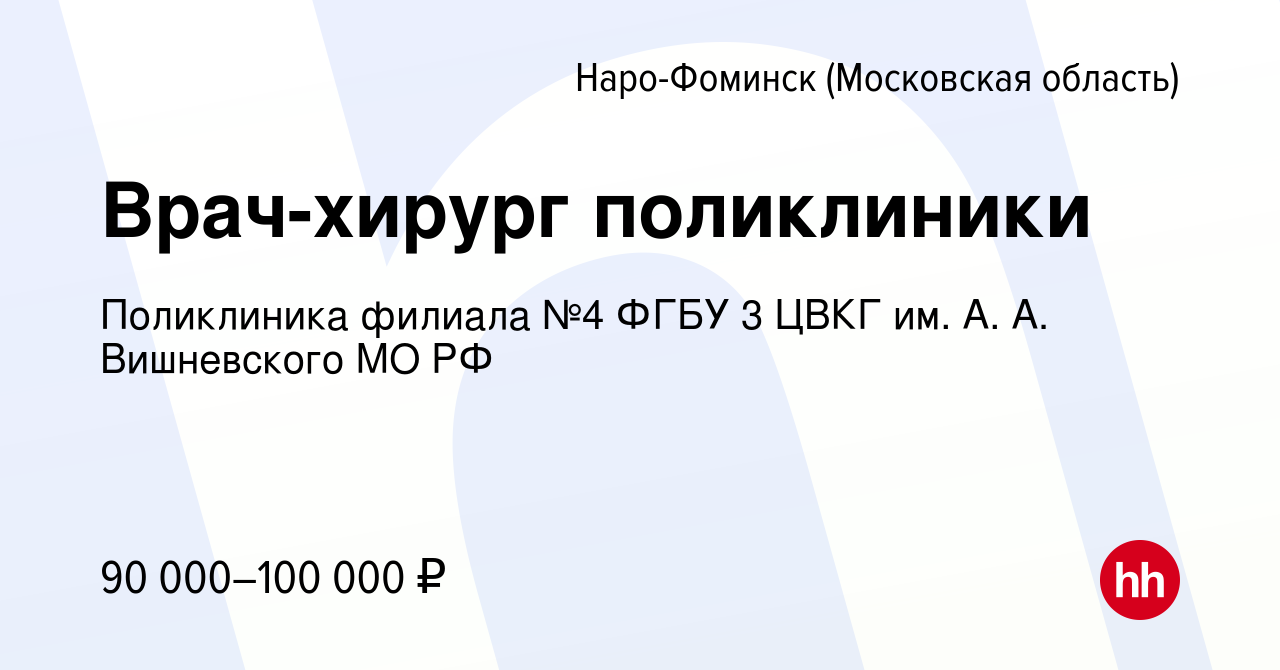 Наро-Фоминск (Московская область)

Врач-хирург поликлиники

Поликлиника филиала №4 ФГБУ 3 ЦВКГ им. А. А. Вишневского МО РФ

90 000–100 000 ₽

hh